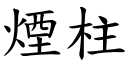 煙柱